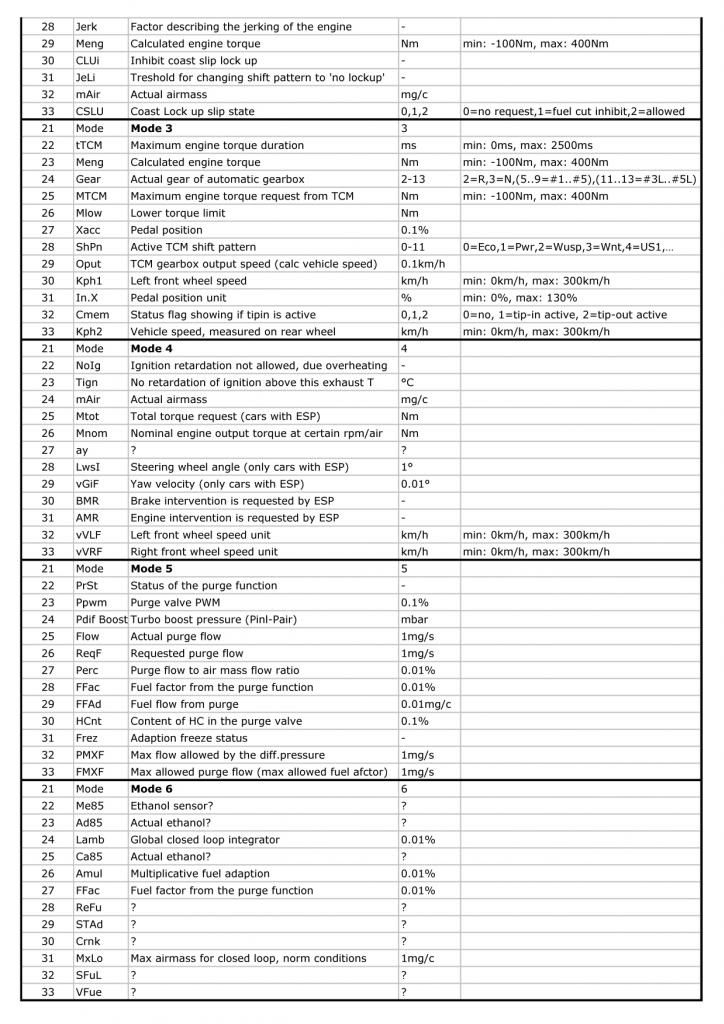 | 28 | Jerk | Factor describing the jerking of the engine | - | |
|---|---|---|---|---|
| 29 | Meng | Calculated engine torque | Nm | min: -100Nm, max: 400Nm |
| 30 | CLUi | Inhibit coast slip lock up | - | |
| 31 | JeLi | Treshold for changing shift pattern to 'no lockup' | - | |
| 32 | mAir | Actual airmass | mg/c | |
| 33 | CSLU | Coast Lock up slip state | 0,1,2 | 0=no request,1=fuel cut inhibit,2=allowed |
| 21 | Mode | Mode 3 | 3 | |
| 22 | tTCM | Maximum engine torque duration | ms | min: 0ms, max: 2500ms |
| 23 | Meng | Calculated engine torque | Nm | min: -100Nm, max: 400Nm |
| 24 | Gear | Actual gear of automatic gearbox | 2-13 | 2=R,3=N,(5..9=#1..#5),(11..13=#3L..#5L) |
| 25 | MTCM | Maximum engine torque request from TCM | Nm | min: -100Nm, max: 400Nm |
| 26 | Mlow | Lower torque limit | Nm | |
| 27 | Xacc | Pedal position | 0.1% | |
| 28 | ShPn | Active TCM shift pattern | 0-11 | 0=Eco,1=Pwr,2=Wusp,3=Wnt,4=US1,... |
| 29 | Oput | TCM gearbox output speed (calc vehicle speed) | 0.1km/h | |
| 30 | Kph1 | Left front wheel speed | km/h | min: 0km/h, max: 300km/h |
| 31 | In.X | Pedal position unit | % | min: 0%, max: 130% |
| 32 | Cmem | Status flag showing if tipin is active | 0,1,2 | 0=no, 1=tip-in active, 2=tip-out active |
| 33 | Kph2 | Vehicle speed, measured on rear wheel | km/h | min: 0km/h, max: 300km/h |
| 21 | Mode | Mode 4 | 4 | |
| 22 | NoIg | Ignition retardation not allowed, due overheating | - | |
| 23 | Tign | No retardation of ignition above this exhaust T | °C | |
| 24 | mAir | Actual airmass | mg/c | |
| 25 | Mtot | Total torque request (cars with ESP) | Nm | |
| 26 | Mnom | Nominal engine output torque at certain rpm/air | Nm | |
| 27 | ay | ? | ? | |
| 28 | LwsI | Steering wheel angle (only cars with ESP) | 1° | |
| 29 | vGiF | Yaw velocity (only cars with ESP) | 0.01° | |
| 30 | BMR | Brake intervention is requested by ESP | - | |
| 31 | AMR | Engine intervention is requested by ESP | - | |
| 32 | vVLF | Left front wheel speed unit | km/h | min: 0km/h, max: 300km/h |
| 33 | vVRF | Right front wheel speed unit | km/h | min: 0km/h, max: 300km/h |
| 21 | Mode | Mode 5 | 5 | |
| 22 | PrSt | Status of the purge function | - | |
| 23 | Ppwm | Purge valve PWM | 0.1% | |
| 24 | Pdif Boost | Turbo boost pressure (Pinl-Pair) | mbar | |
| 25 | Flow | Actual purge flow | 1mg/s | |
| 26 | ReqF | Requested purge flow | 1mg/s | |
| 27 | Perc | Purge flow to air mass flow ratio | 0.01% | |
| 28 | FFac | Fuel factor from the purge function | 0.01% | |
| 29 | FFAd | Fuel flow from purge | 0.01mg/c | |
| 30 | HCnt | Content of HC in the purge valve | 0.1% | |
| 31 | Frez | Adaption freeze status | - | |
| 32 | PMXF | Max flow allowed by the diff.pressure | 1mg/s | |
| 33 | FMXF | Max allowed purge flow (max allowed fuel afctor) | 1mg/s | |
| 21 | Mode | Mode 6 | 6 | |
| 22 | Me85 | Ethanol sensor? | ? | |
| 23 | Ad85 | Actual ethanol? | ? | |
| 24 | Lamb | Global closed loop integrator | 0.01% | |
| 25 | Ca85 | Actual ethanol? | ? | |
| 26 | Amul | Multiplicative fuel adaption | 0.01% | |
| 27 | FFac | Fuel factor from the purge function | 0.01% | |
| 28 | ReFu | ? | ? | |
| 29 | STAd | ? | ? | |
| 30 | Crnk | ? | ? | |
| 31 | MxLo | Max airmass for closed loop, norm conditions | 1mg/c | |
| 32 | SFuL | ? | ? | |
| 33 | VFue | ? | ? | |